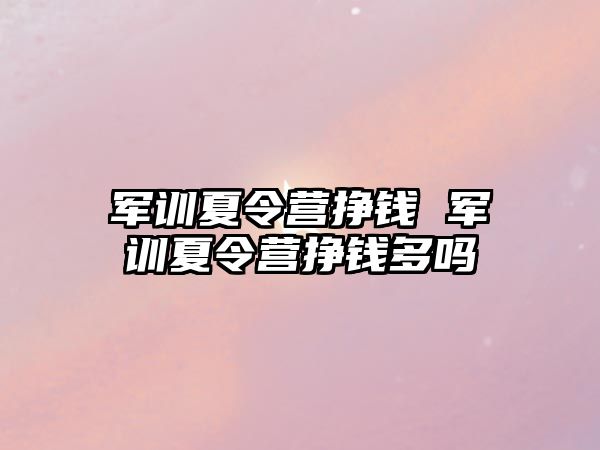 军训夏令营挣钱 军训夏令营挣钱多吗